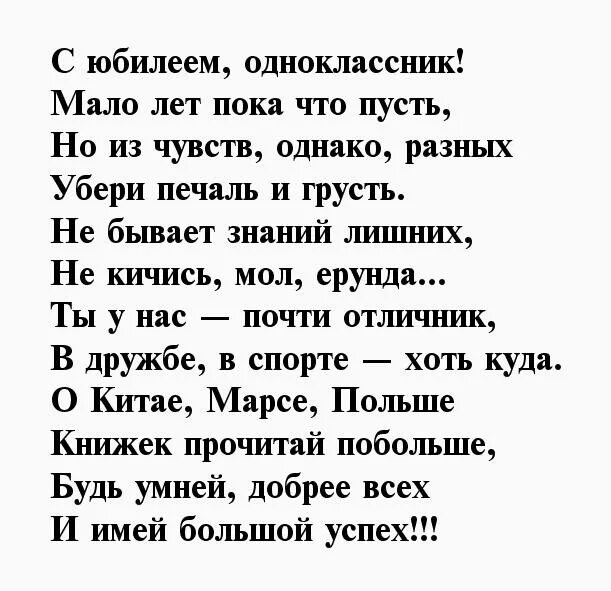 С юбилеем, одноклассник!
Мало лет пока что пусть,
Но из чувств, однако, разных
Убери печаль и грусть.
Не бывает знаний лишних,
Не кичись, мол, ерунда...
Ты у нас — почти отличник,
В дружбе, в спорте — хоть куда.
О Китае, Марсе, Польше
Книжек прочитай побольше,
Будь умней, добрее всех
И имей большой успех!!!